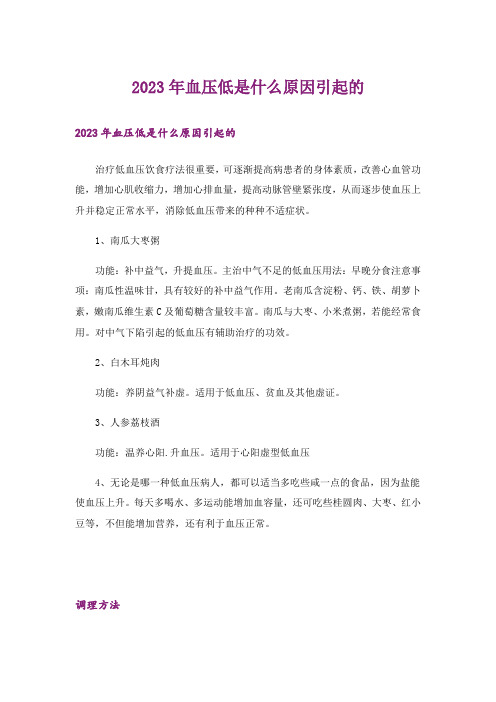 2023年血压低是什么原因引起的

2023年血压低是什么原因引起的

治疗低血压饮食疗法很重要，可逐渐提高病患者的身体素质，改善心血管功能，增加心肌收缩力，增加心排血量，提高动脉管壁紧张度，从而逐步使血压上升并稳定正常水平，消除低血压带来的种种不适症状。

1、南瓜大枣粥

功能：补中益气，升提血压。主治中气不足的低血压用法：早晚分食注意事项：南瓜性温味甘，具有较好的补中益气作用。老南瓜含淀粉、钙、铁、胡萝卜素，嫩南瓜维生素C及葡萄糖含量较丰富。南瓜与大枣、小米煮粥，若能经常食用。对中气下陷引起的低血压有辅助治疗的功效。

2、白木耳炖肉

功能：养阴益气补虚。适用于低血压、贫血及其他虚证。

3、人参荔枝酒

功能：温养心阳.升血压。适用于心阳虚型低血压

4、无论是哪一种低血压病人，都可以适当多吃些咸一点的食品，因为盐能使血压上升。每天多喝水、多运动能增加血容量，还可吃些桂圆肉、大枣、红小豆等，不但能增加营养，还有利于血压正常。

调理方法